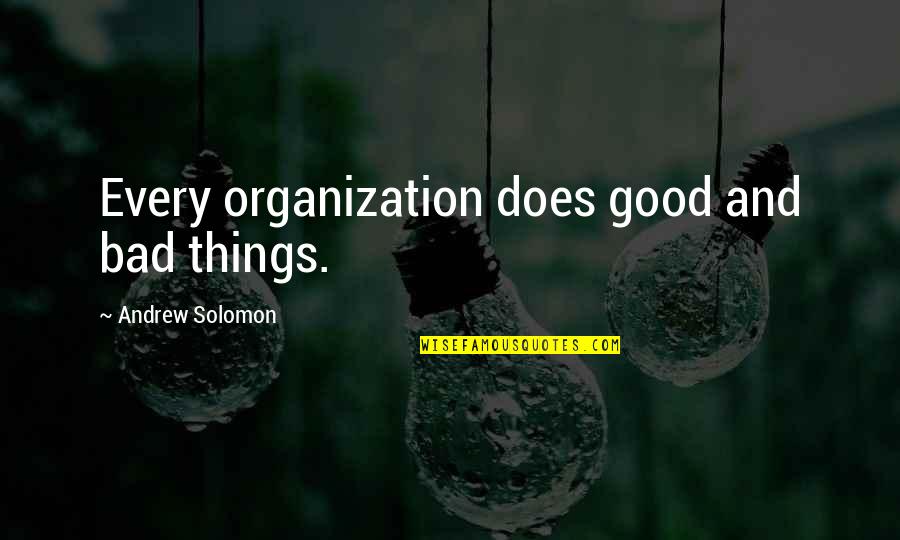 Every organization does good and bad things.

~ Andrew Solomon

WISEFAMOUSQUOTES.COM